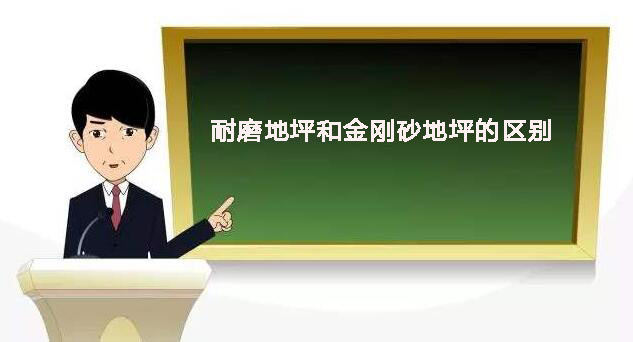 耐磨地坪和金刚砂地坪的区别